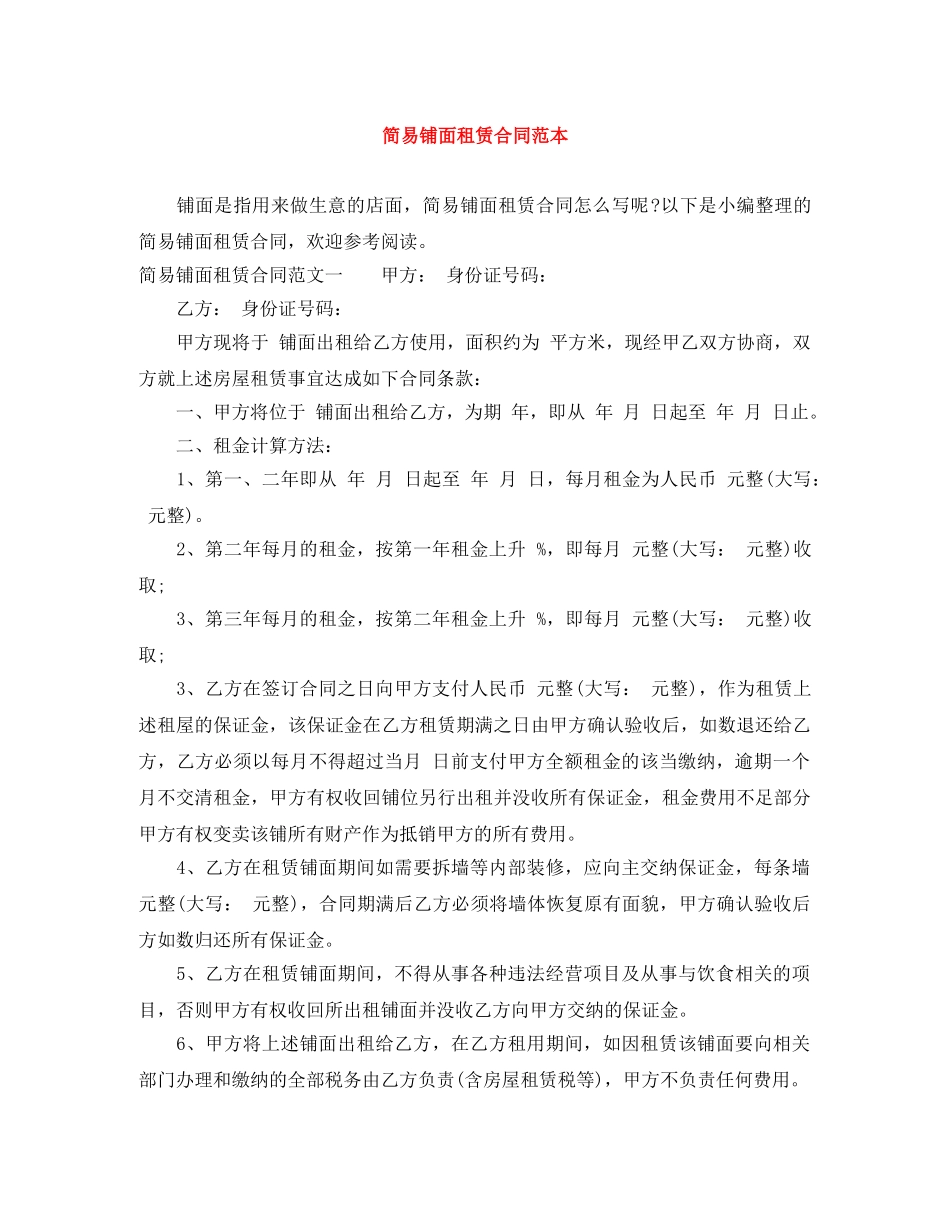 简易铺面租赁合同范本

铺面是指用来做生意的店面，简易铺面租赁合同怎么写呢?以下是小编整理的简易铺面租赁合同，欢迎参考阅读。

简易铺面租赁合同范文一　　甲方：　身份证号码：

乙方：　身份证号码：

甲方现将于 铺面出租给乙方使用，面积约为 平方米，现经甲乙双方协商，双方就上述房屋租赁事宜达成如下合同条款：

一、甲方将位于 铺面出租给乙方，为期 年，即从 年 月 日起至 年 月 日止。

二、租金计算方法：

1、第一、二年即从 年 月 日起至 年 月 日，每月租金为人民币 元整(大写： 元整)。

2、第二年每月的租金，按第一年租金上升 %，即每月 元整(大写： 元整)收取;

3、第三年每月的租金，按第二年租金上升 %，即每月 元整(大写： 元整)收取;

3、乙方在签订合同之日向甲方支付人民币 元整(大写： 元整)，作为租赁上述租屋的保证金，该保证金在乙方租赁期满之日由甲方确认验收后，如数退还给乙方，乙方必须以每月不得超过当月 日前支付甲方全额租金的该当缴纳，逾期一个月不交清租金，甲方有权收回铺位另行出租并没收所有保证金，租金费用不足部分甲方有权变卖该铺所有财产作为抵销甲方的所有费用。

4、乙方在租赁铺面期间如需要拆墙等内部装修，应向主交纳保证金，每条墙 元整(大写： 元整)，合同期满后乙方必须将墙体恢复原有面貌，甲方确认验收后方如数归还所有保证金。

5、乙方在租赁铺面期间，不得从事各种违法经营项目及从事与饮食相关的项目，否则甲方有权收回所出租铺面并没收乙方向甲方交纳的保证金。

6、甲方将上述铺面出租给乙方，在乙方租用期间，如因租赁该铺面要向相关部门办理和缴纳的全部税务由乙方负责(含房屋租赁税等)，甲方不负责任何费用。